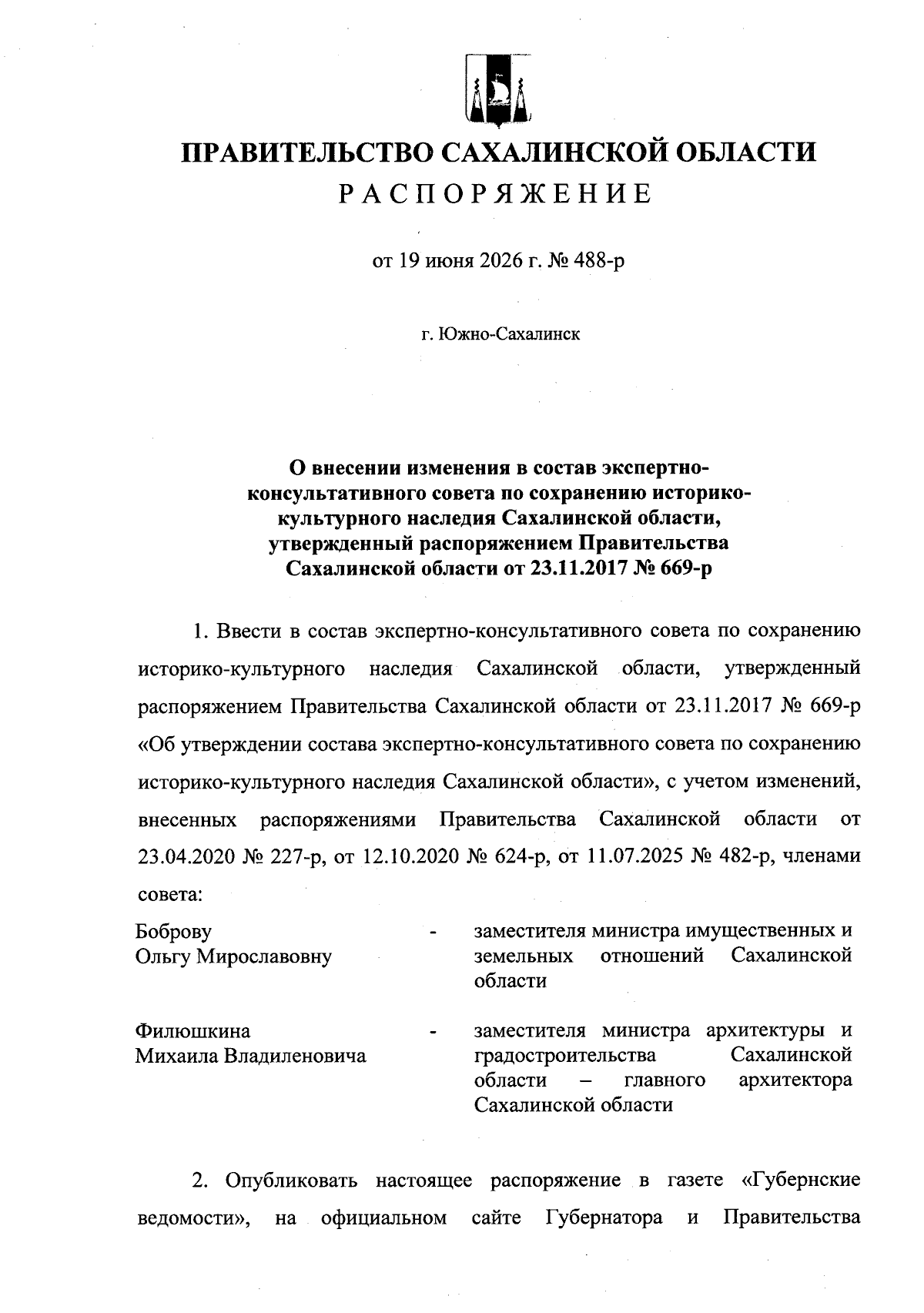 ПРАВИТЕЛЬСТВО САХАЛИНСКОЙ ОБЛАСТИ
РАСПОРЯЖЕНИЕ

от 19 июня 2026 г. № 488-р

г. Южно-Сахалинск

О внесении изменения в состав экспертно-консультативного совета по сохранению историко-культурного наследия Сахалинской области, утвержденный распоряжением Правительства Сахалинской области от 23.11.2017 № 669-р

1. Ввести в состав экспертно-консультативного совета по сохранению историко-культурного наследия Сахалинской области, утвержденный распоряжением Правительства Сахалинской области от 23.11.2017 № 669-р «Об утверждении состава экспертно-консультативного совета по сохранению историко-культурного наследия Сахалинской области», с учетом изменений, внесенных распоряжениями Правительства Сахалинской области от 23.04.2020 № 227-р, от 12.10.2020 № 624-р, от 11.07.2025 № 482-р, членами совета:

Боброву Ольгу Мирославовну - заместителя министра имущественных и земельных отношений Сахалинской области

Филюшкина Михаила Владиленовича - заместителя министра архитектуры и градостроительства Сахалинской области – главного архитектора Сахалинской области

2. Опубликовать настоящее распоряжение в газете «Губернские ведомости», на официальном сайте Губернатора и Правительства